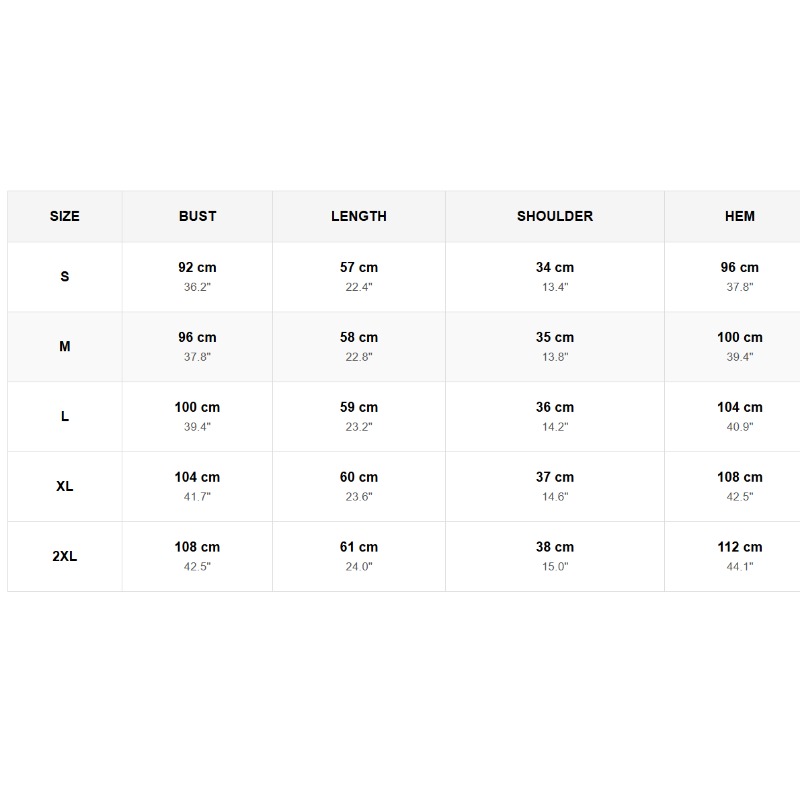 | SIZE | BUST | LENGTH | SHOULDER | HEM |
|---|---|---|---|---|
| S | 92 cm 36.2" | 57 cm 22.4" | 34 cm 13.4" | 96 cm 37.8" |
| M | 96 cm 37.8" | 58 cm 22.8" | 35 cm 13.8" | 100 cm 39.4" |
| L | 100 cm 39.4" | 59 cm 23.2" | 36 cm 14.2" | 104 cm 40.9" |
| XL | 104 cm 41.7" | 60 cm 23.6" | 37 cm 14.6" | 108 cm 42.5" |
| 2XL | 108 cm 42.5" | 61 cm 24.0" | 38 cm 15.0" | 112 cm 44.1" |